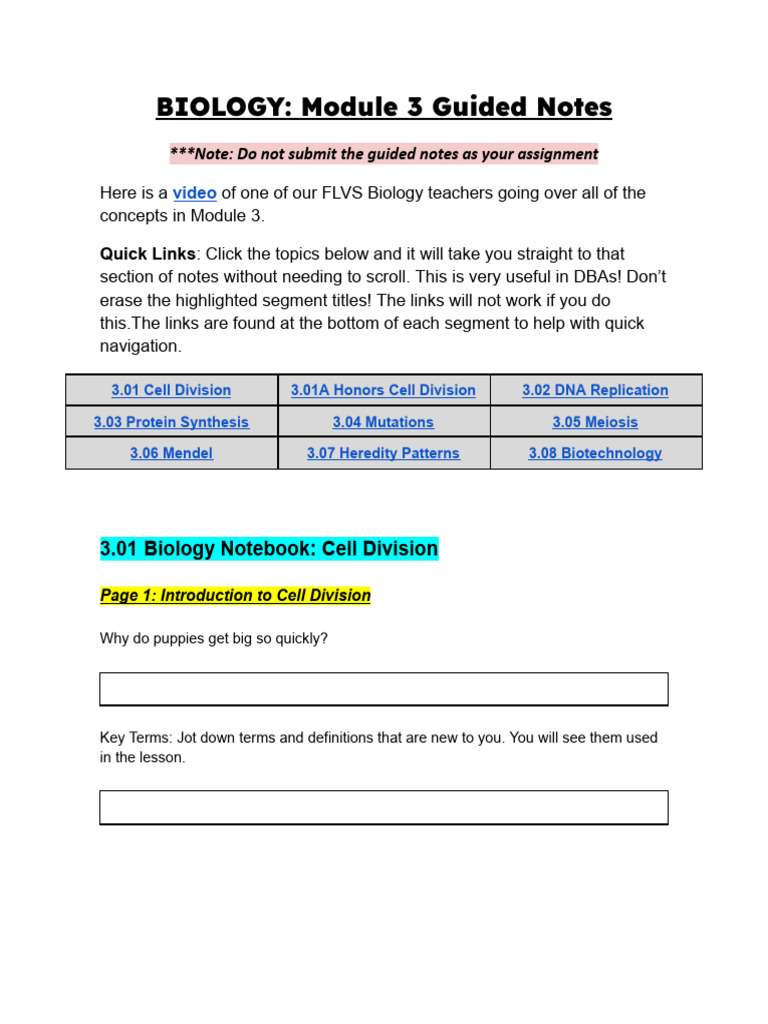 BIOLOGY: Module 3 Guided Notes

***Note: Do not submit the guided notes as your assignment

Here is a video of one of our FLVS Biology teachers going over all of the concepts in Module 3.

Quick Links: Click the topics below and it will take you straight to that section of notes without needing to scroll. This is very useful in DBAs! Don't erase the highlighted segment titles! The links will not work if you do this.The links are found at the bottom of each segment to help with quick navigation.

| 3.01 Cell Division | 3.01A Honors Cell Division | 3.02 DNA Replication |
|---|---|---|
| 3.03 Protein Synthesis | 3.04 Mutations | 3.05 Meiosis |
| 3.06 Mendel | 3.07 Heredity Patterns | 3.08 Biotechnology |

3.01 Biology Notebook: Cell Division

Page 1: Introduction to Cell Division

Why do puppies get big so quickly?

Key Terms: Jot down terms and definitions that are new to you. You will see them used in the lesson.